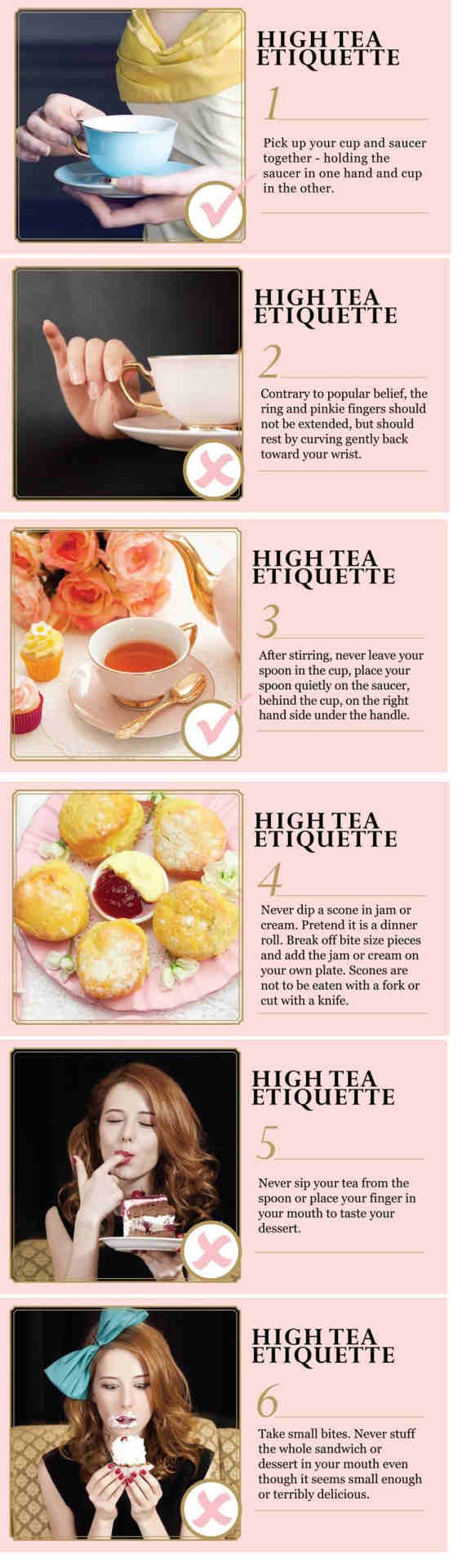 HIGH TEA ETIQUETTE

1

Pick up your cup and saucer together - holding the saucer in one hand and cup in the other.

HIGH TEA ETIQUETTE

2

Contrary to popular belief, the ring and pinkie fingers should not be extended, but should rest by curving gently back toward your wrist.

HIGH TEA ETIQUETTE

3

After stirring, never leave your spoon in the cup, place your spoon quietly on the saucer, behind the cup, on the right hand side under the handle.

HIGH TEA ETIQUETTE

4

Never dip a scone in jam or cream. Pretend it is a dinner roll. Break off bite size pieces and add the jam or cream on your own plate. Scones are not to be eaten with a fork or cut with a knife.

HIGH TEA ETIQUETTE

5

Never sip your tea from the spoon or place your finger in your mouth to taste your dessert.

HIGH TEA ETIQUETTE

6

Take small bites. Never stuff the whole sandwich or dessert in your mouth even though it seems small enough or terribly delicious.